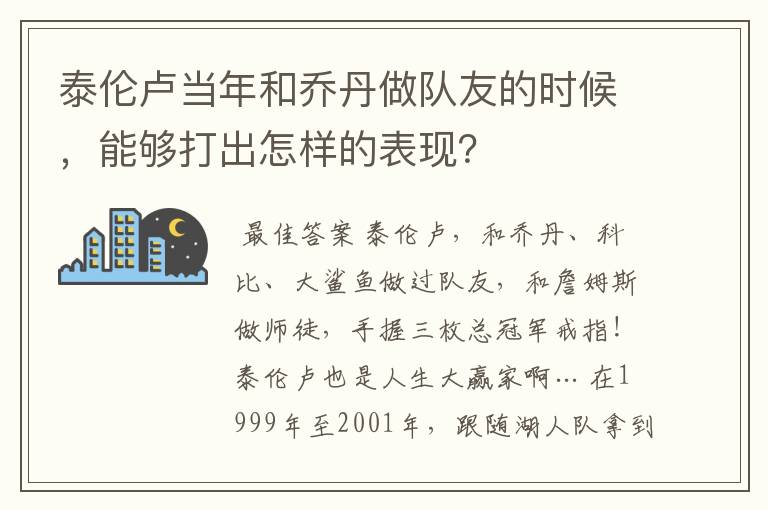 泰伦卢当年和乔丹做队友的时候，能够打出怎样的表现?

最佳答案 泰伦卢，和乔丹、科比、大鲨鱼做过队友，和詹姆斯做师徒，手握三枚总冠军戒指！泰伦卢也是人生大赢家啊… 在1999年至2001年，跟随湖人队拿到